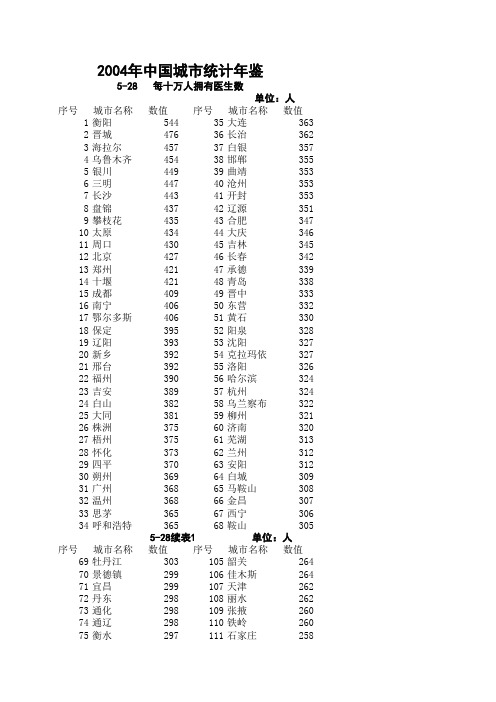 2004年中国城市统计年鉴

5-28 每十万人拥有医生数

单位：人

| 序号 | 城市名称 | 数值 | 序号 | 城市名称 | 数值 |
|---|---|---|---|---|---|
| 1 | 衡阳 | 544 | 35 | 大连 | 363 |
| 2 | 晋城 | 476 | 36 | 长治 | 362 |
| 3 | 海拉尔 | 457 | 37 | 白银 | 357 |
| 4 | 乌鲁木齐 | 454 | 38 | 邯郸 | 355 |
| 5 | 银川 | 449 | 39 | 曲靖 | 353 |
| 6 | 三明 | 447 | 40 | 沧州 | 353 |
| 7 | 长沙 | 443 | 41 | 开封 | 353 |
| 8 | 盘锦 | 437 | 42 | 辽源 | 351 |
| 9 | 攀枝花 | 435 | 43 | 合肥 | 347 |
| 10 | 太原 | 434 | 44 | 大庆 | 346 |
| 11 | 周口 | 430 | 45 | 吉林 | 345 |
| 12 | 北京 | 427 | 46 | 长春 | 342 |
| 13 | 郑州 | 421 | 47 | 承德 | 339 |
| 14 | 十堰 | 421 | 48 | 青岛 | 338 |
| 15 | 成都 | 409 | 49 | 晋中 | 333 |
| 16 | 南宁 | 406 | 50 | 东营 | 332 |
| 17 | 鄂尔多斯 | 406 | 51 | 黄石 | 330 |
| 18 | 保定 | 395 | 52 | 阳泉 | 328 |
| 19 | 辽阳 | 393 | 53 | 沈阳 | 327 |
| 20 | 新乡 | 392 | 54 | 克拉玛依 | 327 |
| 21 | 邢台 | 392 | 55 | 洛阳 | 326 |
| 22 | 福州 | 390 | 56 | 哈尔滨 | 324 |
| 23 | 吉安 | 389 | 57 | 杭州 | 324 |
| 24 | 白山 | 382 | 58 | 乌兰察布 | 322 |
| 25 | 大同 | 381 | 59 | 柳州 | 321 |
| 26 | 株洲 | 375 | 60 | 济南 | 320 |
| 27 | 梧州 | 375 | 61 | 芜湖 | 313 |
| 28 | 怀化 | 373 | 62 | 兰州 | 312 |
| 29 | 四平 | 370 | 63 | 安阳 | 312 |
| 30 | 朔州 | 369 | 64 | 白城 | 309 |
| 31 | 广州 | 368 | 65 | 马鞍山 | 308 |
| 32 | 温州 | 368 | 66 | 金昌 | 307 |
| 33 | 思茅 | 365 | 67 | 西宁 | 306 |
| 34 | 呼和浩特 | 365 | 68 | 鞍山 | 305 |

5-28续表1 单位：人

| 序号 | 城市名称 | 数值 | 序号 | 城市名称 | 数值 |
|---|---|---|---|---|---|
| 69 | 牡丹江 | 303 | 105 | 韶关 | 264 |
| 70 | 景德镇 | 299 | 106 | 佳木斯 | 264 |
| 71 | 宜昌 | 299 | 107 | 天津 | 262 |
| 72 | 丹东 | 298 | 108 | 丽水 | 262 |
| 73 | 通化 | 298 | 109 | 张掖 | 260 |
| 74 | 通辽 | 298 | 110 | 铁岭 | 260 |
| 75 | 衡水 | 297 | 111 | 石家庄 | 258 |